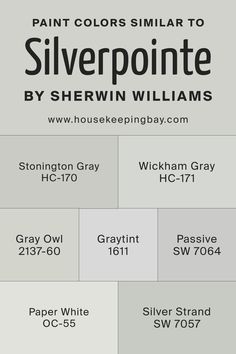 PAINT COLORS SIMILAR TO
Silverpointe
BY SHERWIN WILLIAMS

www.housekeepingbay.com

Stonington Gray
HC-170

Wickham Gray
HC-171

Gray Owl
2137-60

Graytint
1611

Passive
SW 7064

Paper White
OC-55

Silver Strand
SW 7057